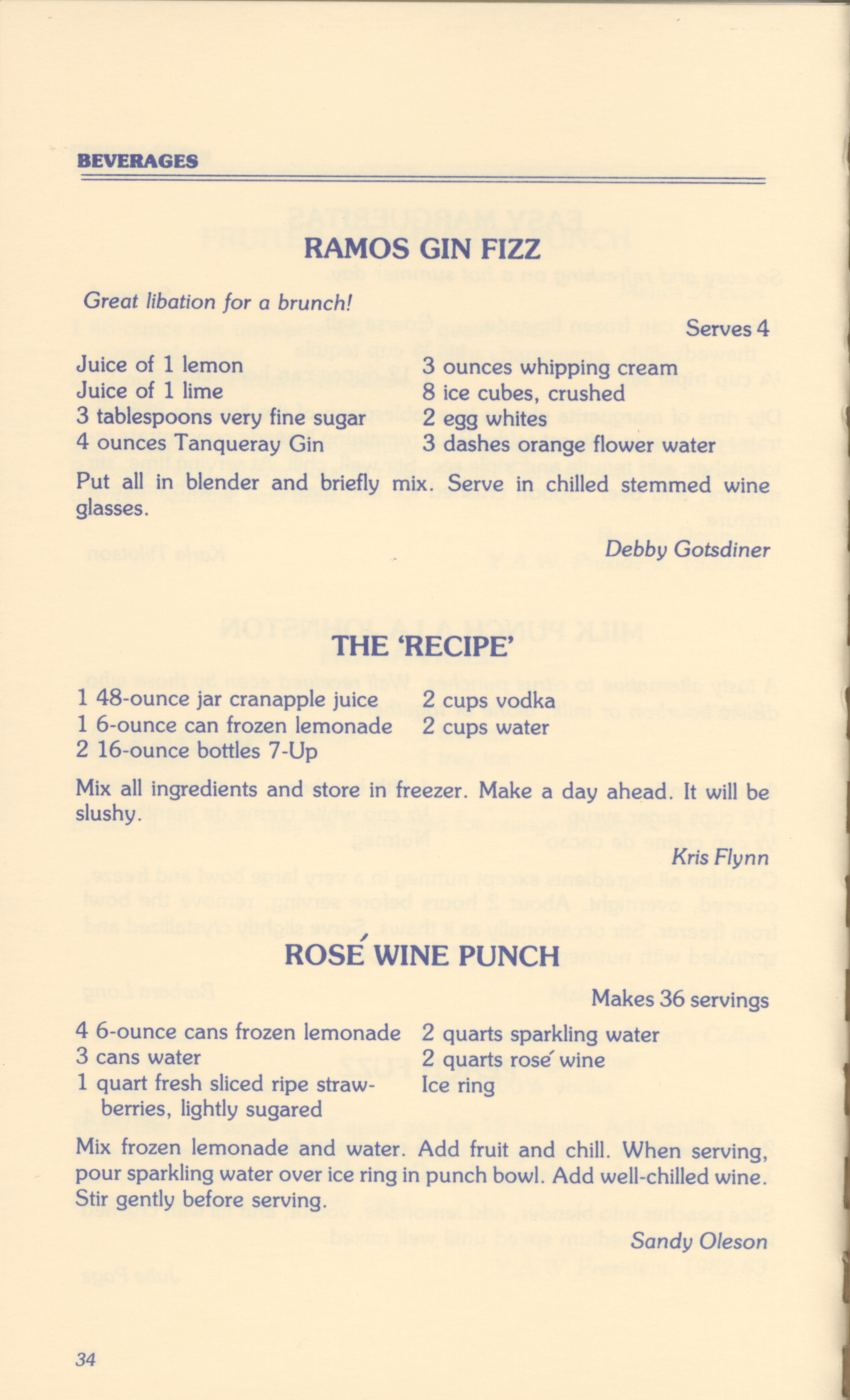 BEVERAGES

RAMOS GIN FIZZ

Great libation for a brunch!

Serves 4

Juice of 1 lemon
Juice of 1 lime
3 tablespoons very fine sugar
4 ounces Tanqueray Gin

3 ounces whipping cream
8 ice cubes, crushed
2 egg whites
3 dashes orange flower water

Put all in blender and briefly mix. Serve in chilled stemmed wine glasses.

Debby Gotsdiner

THE 'RECIPE'

1 48-ounce jar cranapple juice
1 6-ounce can frozen lemonade
2 16-ounce bottles 7-Up

2 cups vodka
2 cups water

Mix all ingredients and store in freezer. Make a day ahead. It will be slushy.

Kris Flynn

ROSÉ WINE PUNCH

Makes 36 servings

4 6-ounce cans frozen lemonade
3 cans water
1 quart fresh sliced ripe strawberries, lightly sugared

2 quarts sparkling water
2 quarts rosé wine
Ice ring

Mix frozen lemonade and water. Add fruit and chill. When serving, pour sparkling water over ice ring in punch bowl. Add well-chilled wine. Stir gently before serving.

Sandy Oleson

34